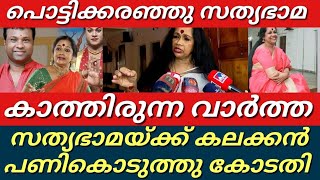 പൊട്ടിക്കരഞ്ഞു സത്യഭാമ

കാത്തിരുന്ന വാർത്ത

സത്യഭാമയ്ക്ക് കലക്കൻ പണികൊടുത്തു കോടതി